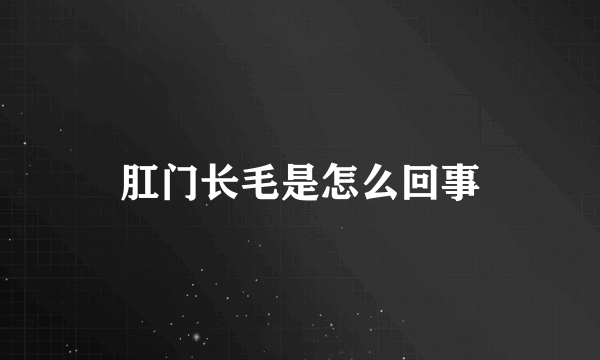 肛门长毛是怎么回事